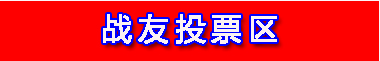 战友投票区